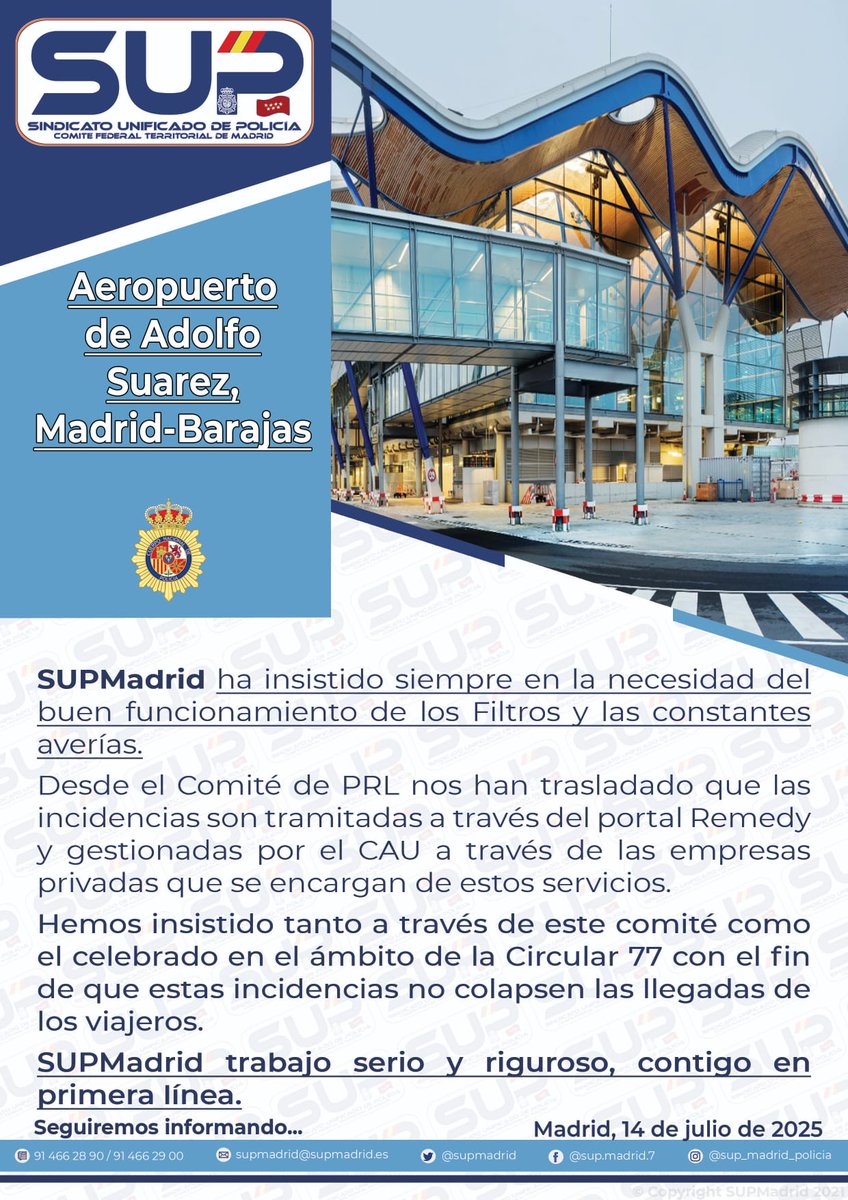 SUP
SINDICATO UNIFICADO DE POLICIA
COMITE FEDERAL TERRITORIAL DE MADRID

Aeropuerto de Adolfo Suarez, Madrid-Barajas

SUPMadrid ha insistido siempre en la necesidad del buen funcionamiento de los Filtros y las constantes averías.

Desde el Comité de PRL nos han trasladado que las incidencias son tramitadas a través del portal Remedy y gestionadas por el CAU a través de las empresas privadas que se encargan de estos servicios.

Hemos insistido tanto a través de este comité como el celebrado en el ámbito de la Circular 77 con el fin de que estas incidencias no colapsen las llegadas de los viajeros.

SUPMadrid trabajo serio y riguroso, contigo en primera línea.

Seguiremos informando...

Madrid, 14 de julio de 2025

91 466 28 90 / 91 466 29 00 supmadrid@supmadrid.es @supmadrid @sup.madrid.7 @sup_madrid_policia

© Copyright SUPMadrid 2021